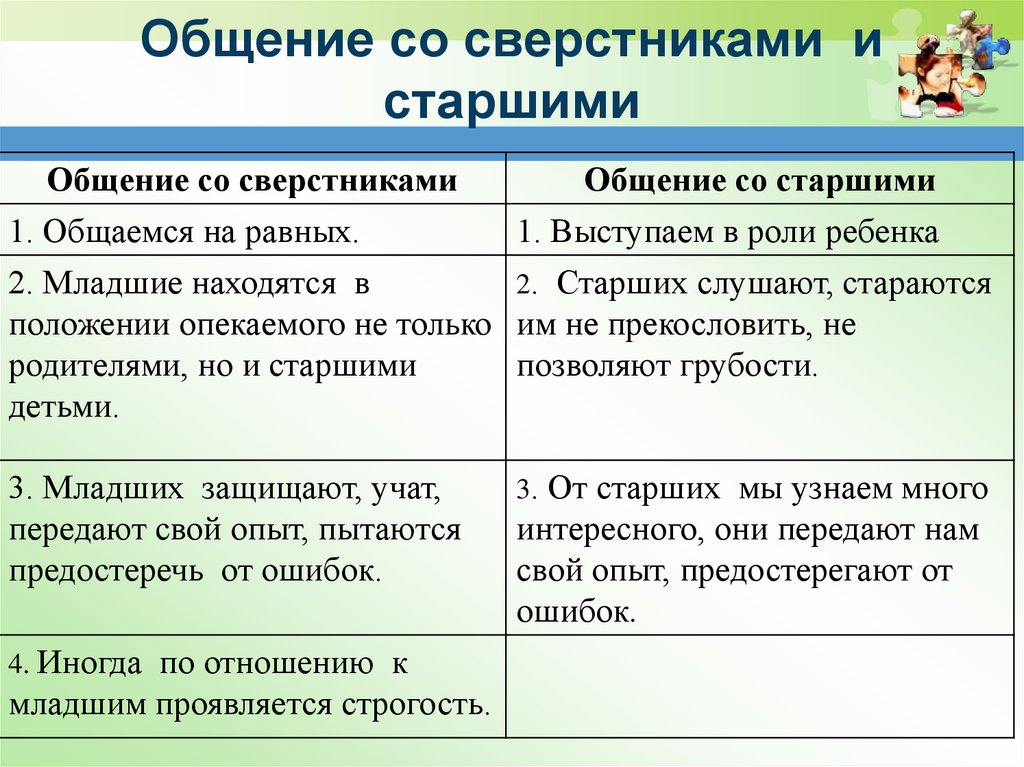 Общение со сверстниками и старшими

| Общение со сверстниками | Общение со старшими |
|---|---|
| 1. Общаемся на равных. | 1. Выступаем в роли ребенка |
| 2. Младшие находятся в положении опекаемого не только родителями, но и старшими детьми. | 2. Старших слушают, стараются им не прекословить, не позволяют грубости. |
| 3. Младших защищают, учат, передают свой опыт, пытаются предостеречь от ошибок. | 3. От старших мы узнаем много интересного, они передают нам свой опыт, предостерегают от ошибок. |
| 4. Иногда по отношению к младшим проявляется строгость. | |